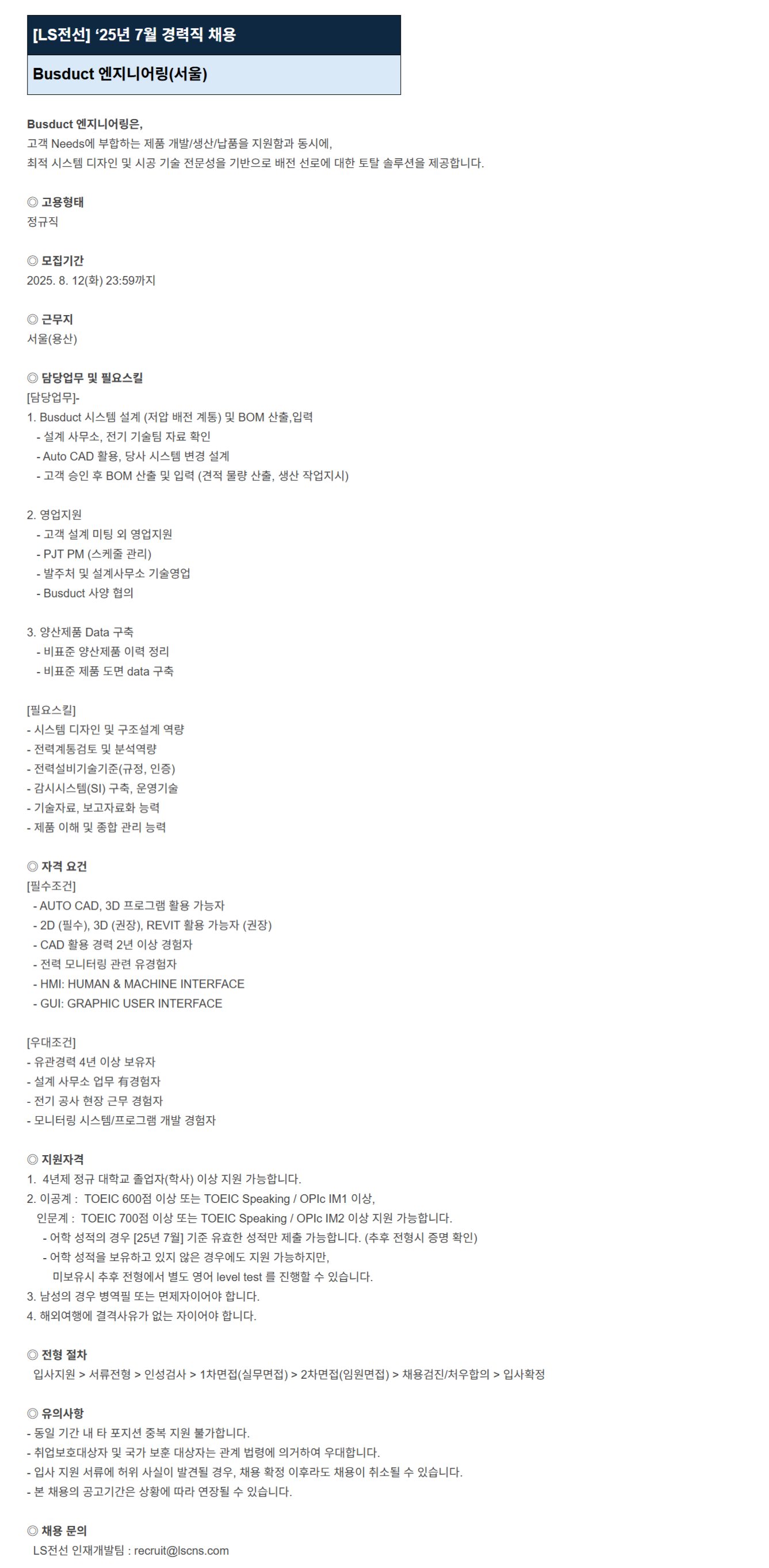 [LS전선] '25년 7월 경력직 채용

Busduct 엔지니어링(서울)

Busduct 엔지니어링은,
고객 Needs에 부합하는 제품 개발/생산/납품을 지원함과 동시에,
최적 시스템 디자인 및 시공 기술 전문성을 기반으로 배전 선로에 대한 토탈 솔루션을 제공합니다.

◎ 고용형태
정규직

◎ 모집기간
2025. 8. 12(화) 23:59까지

◎ 근무지
서울(용산)

◎ 담당업무 및 필요스킬
[담당업무]-
1. Busduct 시스템 설계 (저압 배전 계통) 및 BOM 산출,입력
- 설계 사무소, 전기 기술팀 자료 확인
- Auto CAD 활용, 당사 시스템 변경 설계
- 고객 승인 후 BOM 산출 및 입력 (견적 물량 산출, 생산 작업지시)

2. 영업지원
- 고객 설계 미팅 외 영업지원
- PJT PM (스케줄 관리)
- 발주처 및 설계사무소 기술영업
- Busduct 사양 협의

3. 양산제품 Data 구축
- 비표준 양산제품 이력 정리
- 비표준 제품 도면 data 구축

[필요스킬]
- 시스템 디자인 및 구조설계 역량
- 전력계통검토 및 분석역량
- 전력설비기술기준(규정, 인증)
- 감시시스템(SI) 구축, 운영기술
- 기술자료, 보고자료화 능력
- 제품 이해 및 종합 관리 능력

◎ 자격 요건
[필수조건]
- AUTO CAD, 3D 프로그램 활용 가능자
- 2D (필수), 3D (권장), REVIT 활용 가능자 (권장)
- CAD 활용 경력 2년 이상 경험자
- 전력 모니터링 관련 유경험자
- HMI: HUMAN & MACHINE INTERFACE
- GUI: GRAPHIC USER INTERFACE

[우대조건]
- 유관경력 4년 이상 보유자
- 설계 사무소 업무 有경험자
- 전기 공사 현장 근무 경험자
- 모니터링 시스템/프로그램 개발 경험자

◎ 지원자격
1. 4년제 정규 대학교 졸업자(학사) 이상 지원 가능합니다.
2. 이공계 : TOEIC 600점 이상 또는 TOEIC Speaking / OPIc IM1 이상,
인문계 : TOEIC 700점 이상 또는 TOEIC Speaking / OPIc IM2 이상 지원 가능합니다.
- 어학 성적의 경우 [25년 7월] 기준 유효한 성적만 제출 가능합니다. (추후 전형시 증명 확인)
- 어학 성적을 보유하고 있지 않은 경우에도 지원 가능하지만,
미보유시 추후 전형에서 별도 영어 level test 를 진행할 수 있습니다.
3. 남성의 경우 병역필 또는 면제자이어야 합니다.
4. 해외여행에 결격사유가 없는 자이어야 합니다.

◎ 전형 절차
입사지원 > 서류전형 > 인성검사 > 1차면접(실무면접) > 2차면접(임원면접) > 채용검진/처우합의 > 입사확정

◎ 유의사항
- 동일 기간 내 타 포지션 중복 지원 불가합니다.
- 취업보호대상자 및 국가 보훈 대상자는 관계 법령에 의거하여 우대합니다.
- 입사 지원 서류에 허위 사실이 발견될 경우, 채용 확정 이후라도 채용이 취소될 수 있습니다.
- 본 채용의 공고기간은 상황에 따라 연장될 수 있습니다.

◎ 채용 문의
LS전선 인재개발팀 : recruit@lscns.com